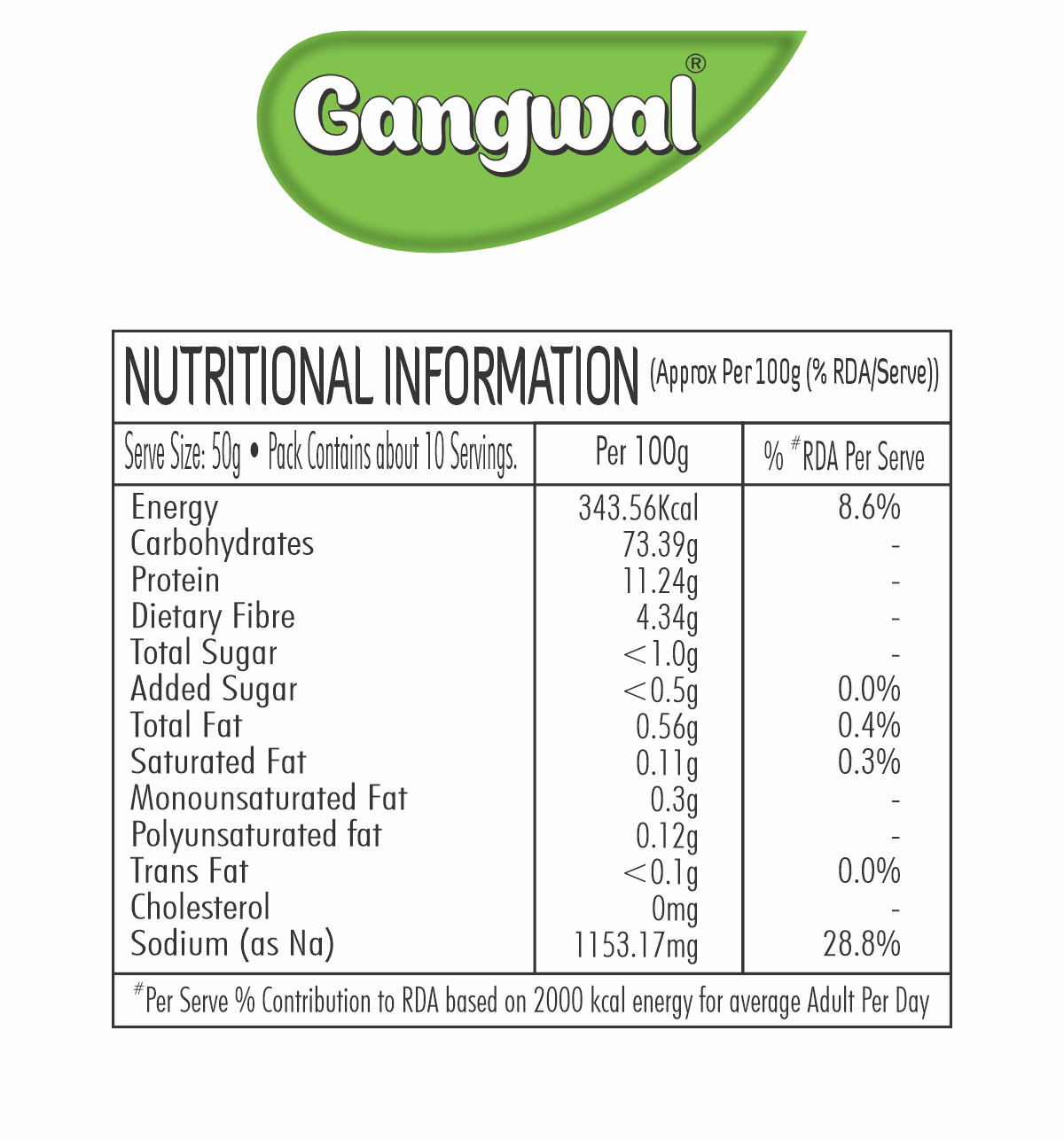 Gangwal®

NUTRITIONAL INFORMATION (Approx Per 100g (% RDA/Serve))

| Serve Size: 50g • Pack Contains about 10 Servings. | Per 100g | % $^{\#}$RDA Per Serve |
|---|---|---|
| Energy | 343.56Kcal | 8.6% |
| Carbohydrates | 73.39g | - |
| Protein | 11.24g | - |
| Dietary Fibre | 4.34g | - |
| Total Sugar | <1.0g | - |
| Added Sugar | <0.5g | 0.0% |
| Total Fat | 0.56g | 0.4% |
| Saturated Fat | 0.11g | 0.3% |
| Monounsaturated Fat | 0.3g | - |
| Polyunsaturated fat | 0.12g | - |
| Trans Fat | <0.1g | 0.0% |
| Cholesterol | 0mg | - |
| Sodium (as Na) | 1153.17mg | 28.8% |

$^{\#}$Per Serve % Contribution to RDA based on 2000 kcal energy for average Adult Per Day